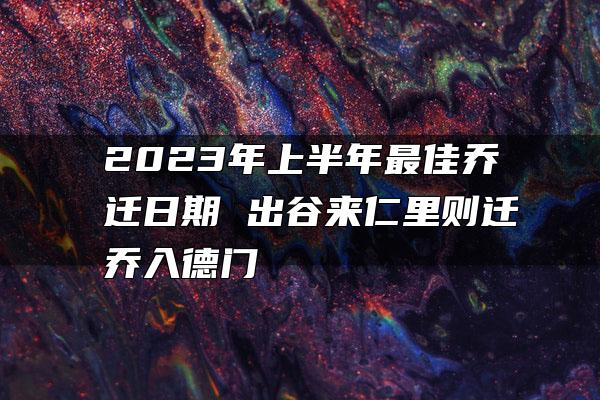 2023年上半年最佳乔迁日期 出谷来仁里则迁乔入德门